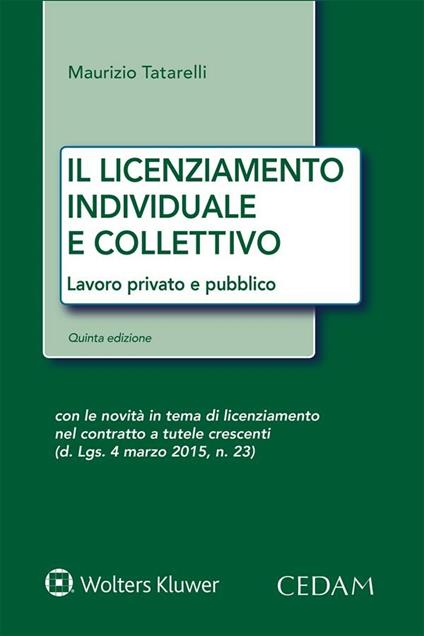 Maurizio Tatarelli

IL LICENZIAMENTO INDIVIDUALE E COLLETTIVO

Lavoro privato e pubblico

Quinta edizione

con le novità in tema di licenziamento nel contratto a tutele crescenti (d. Lgs. 4 marzo 2015, n. 23)

Wolters Kluwer

CEDAM